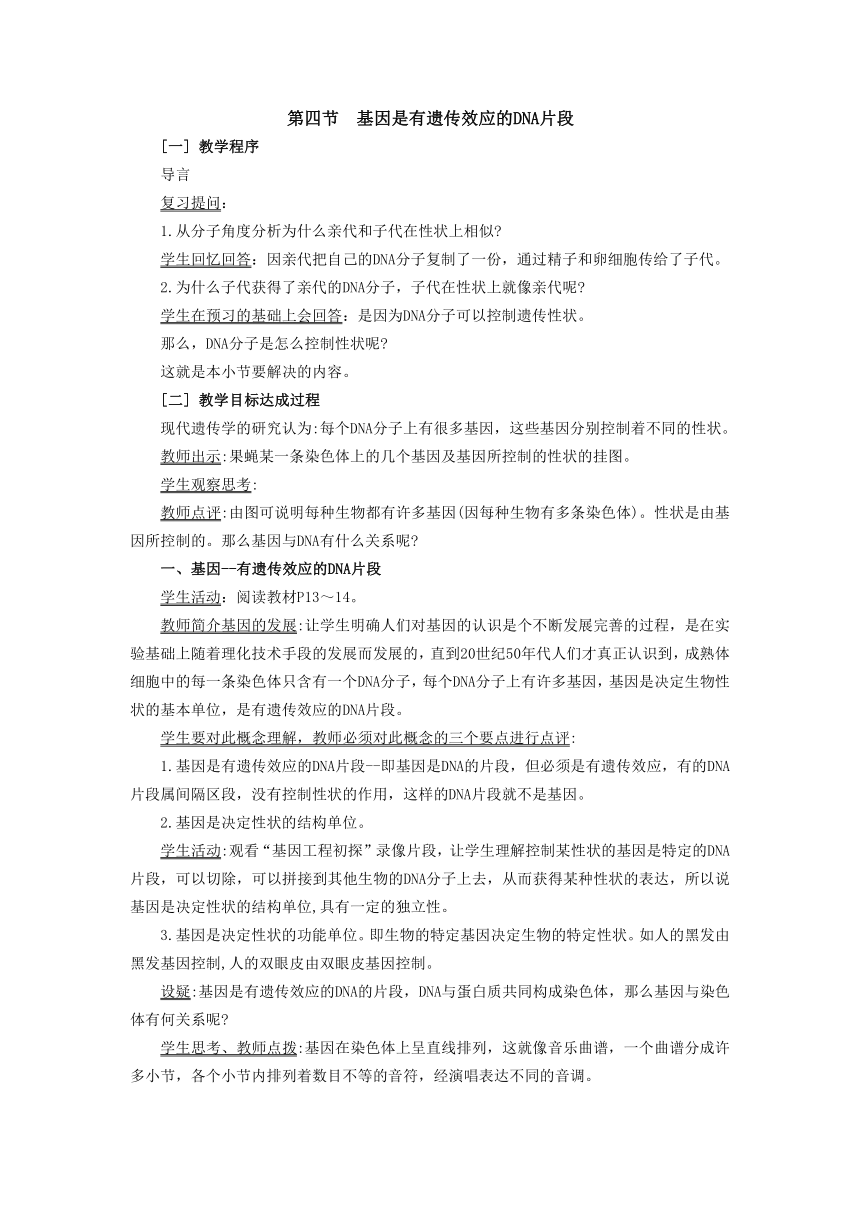 第四节　基因是有遗传效应的DNA片段

[一] 教学程序

导言

复习提问：

1.从分子角度分析为什么亲代和子代在性状上相似?

学生回忆回答：因亲代把自己的DNA分子复制了一份，通过精子和卵细胞传给了子代。

2.为什么子代获得了亲代的DNA分子，子代在性状上就像亲代呢?

学生在预习的基础上会回答：是因为DNA分子可以控制遗传性状。

那么，DNA分子是怎么控制性状呢?

这就是本小节要解决的内容。

[二] 教学目标达成过程

现代遗传学的研究认为:每个DNA分子上有很多基因，这些基因分别控制着不同的性状。

教师出示:果蝇某一条染色体上的几个基因及基因所控制的性状的挂图。

学生观察思考:

教师点评:由图可说明每种生物都有许多基因(因每种生物有多条染色体)。性状是由基因所控制的。那么基因与DNA有什么关系呢?

一、基因--有遗传效应的DNA片段

学生活动：阅读教材P13～14。

教师简介基因的发展:让学生明确人们对基因的认识是个不断发展完善的过程，是在实验基础上随着理化技术手段的发展而发展的，直到20世纪50年代人们才真正认识到，成熟体细胞中的每一条染色体只含有一个DNA分子，每个DNA分子上有许多基因，基因是决定生物性状的基本单位，是有遗传效应的DNA片段。

学生要对此概念理解，教师必须对此概念的三个要点进行点评:

1.基因是有遗传效应的DNA片段--即基因是DNA的片段，但必须是有遗传效应，有的DNA片段属间隔区段，没有控制性状的作用，这样的DNA片段就不是基因。

2.基因是决定性状的结构单位。

学生活动:观看“基因工程初探”录像片段，让学生理解控制某性状的基因是特定的DNA片段，可以切除，可以拼接到其他生物的DNA分子上去，从而获得某种性状的表达，所以说基因是决定性状的结构单位,具有一定的独立性。

3.基因是决定性状的功能单位。即生物的特定基因决定生物的特定性状。如人的黑发由黑发基因控制,人的双眼皮由双眼皮基因控制。

设疑:基因是有遗传效应的DNA的片段，DNA与蛋白质共同构成染色体，那么基因与染色体有何关系呢?

学生思考、教师点拨:基因在染色体上呈直线排列，这就像音乐曲谱，一个曲谱分成许多小节，各个小节内排列着数目不等的音符，经演唱表达不同的音调。